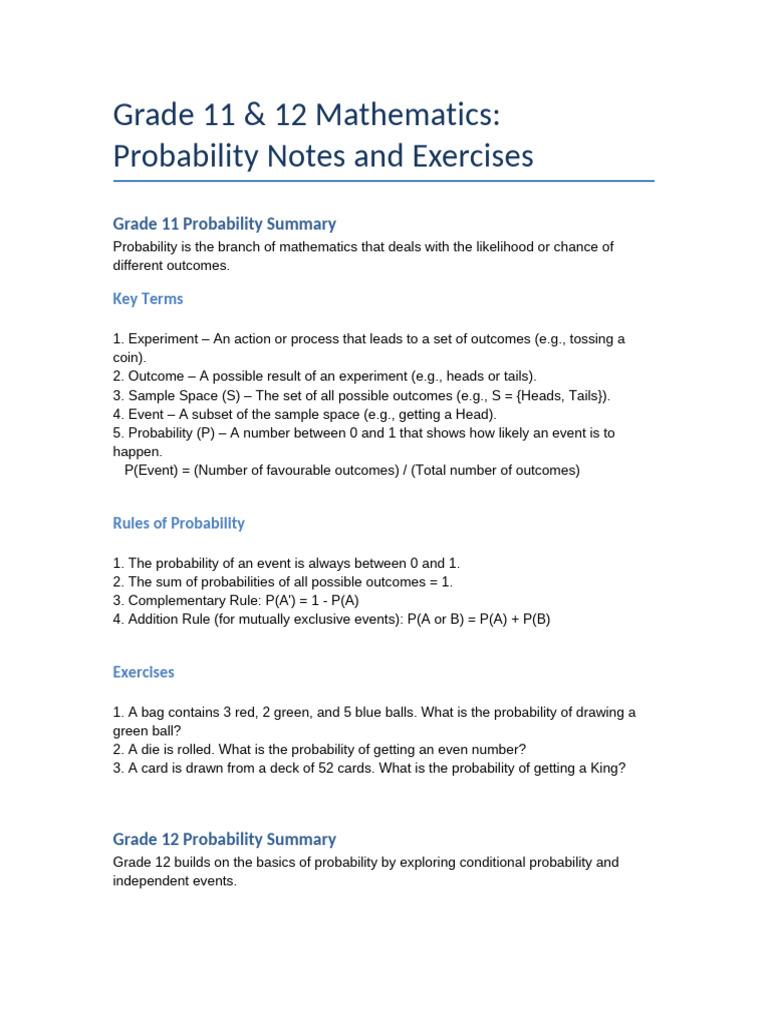 Grade 11 & 12 Mathematics: Probability Notes and Exercises

Grade 11 Probability Summary

Probability is the branch of mathematics that deals with the likelihood or chance of different outcomes.

Key Terms

1. Experiment – An action or process that leads to a set of outcomes (e.g., tossing a coin).
2. Outcome – A possible result of an experiment (e.g., heads or tails).
3. Sample Space (S) – The set of all possible outcomes (e.g., S = {Heads, Tails}).
4. Event – A subset of the sample space (e.g., getting a Head).
5. Probability (P) – A number between 0 and 1 that shows how likely an event is to happen.
P(Event) = (Number of favourable outcomes) / (Total number of outcomes)

Rules of Probability

1. The probability of an event is always between 0 and 1.
2. The sum of probabilities of all possible outcomes = 1.
3. Complementary Rule: P(A') = 1 - P(A)
4. Addition Rule (for mutually exclusive events): P(A or B) = P(A) + P(B)

Exercises

1. A bag contains 3 red, 2 green, and 5 blue balls. What is the probability of drawing a green ball?
2. A die is rolled. What is the probability of getting an even number?
3. A card is drawn from a deck of 52 cards. What is the probability of getting a King?

Grade 12 Probability Summary

Grade 12 builds on the basics of probability by exploring conditional probability and independent events.